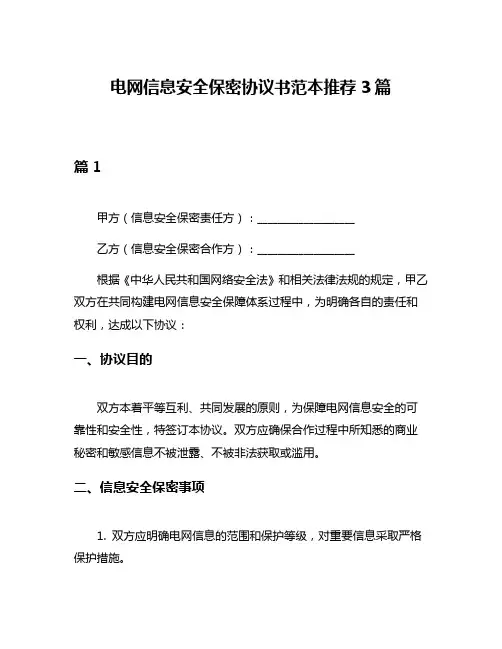 电网信息安全保密协议书范本推荐 3 篇

篇 1

甲方（信息安全保密责任方）：________________

乙方（信息安全保密合作方）：________________

根据《中华人民共和国网络安全法》和相关法律法规的规定，甲乙双方在共同构建电网信息安全保障体系过程中，为明确各自的责任和权利，达成以下协议：

一、协议目的

双方本着平等互利、共同发展的原则，为保障电网信息安全的可靠性和安全性，特签订本协议。双方应确保合作过程中所知悉的商业秘密和敏感信息不被泄露、不被非法获取或滥用。

二、信息安全保密事项

1. 双方应明确电网信息的范围和保护等级，对重要信息采取严格保护措施。